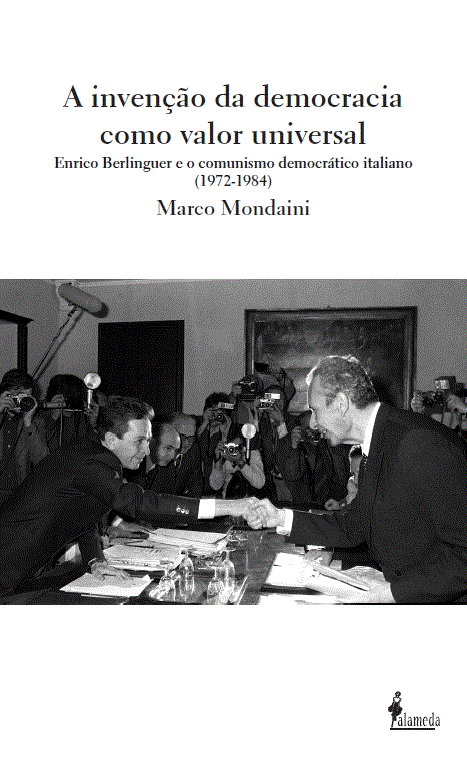 A invenção da democracia como valor universal

Enrico Berlinguer e o comunismo democrático italiano
(1972-1984)

Marco Mondaini

alameda